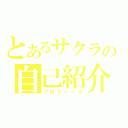 とあるサクラの
自己紹介
プロフィール